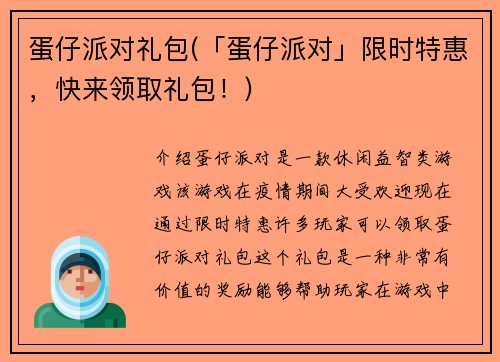 蛋仔派对礼包(「蛋仔派对」限时特惠，快来领取礼包！)

介绍蛋仔派对是一款休闲益智类游戏该游戏在疫情期间大受欢迎现在通过限时特惠许多玩家可以领取蛋仔派对礼包这个礼包是一种非常有价值的奖励能够帮助玩家在游戏中